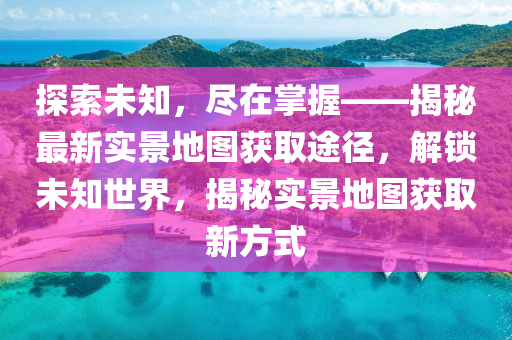 探索未知，尽在掌握——揭秘最新实景地图获取途径，解锁未知世界，揭秘实景地图获取新方式